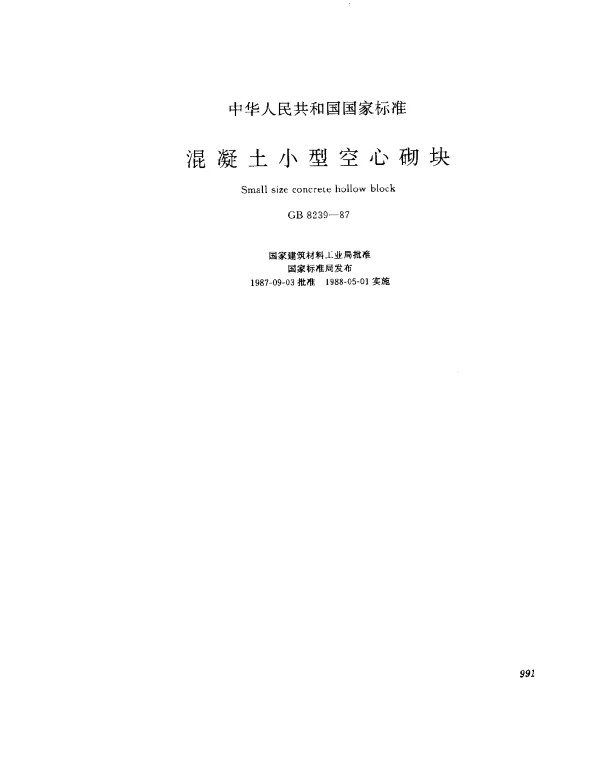 中华人民共和国国家标准

混凝土小型空心砌块

Small size concrete hollow block

GB 8239—87

国家建筑材料工业局批准
国家标准局发布
1987-09-03批准 1988-05-01实施

991